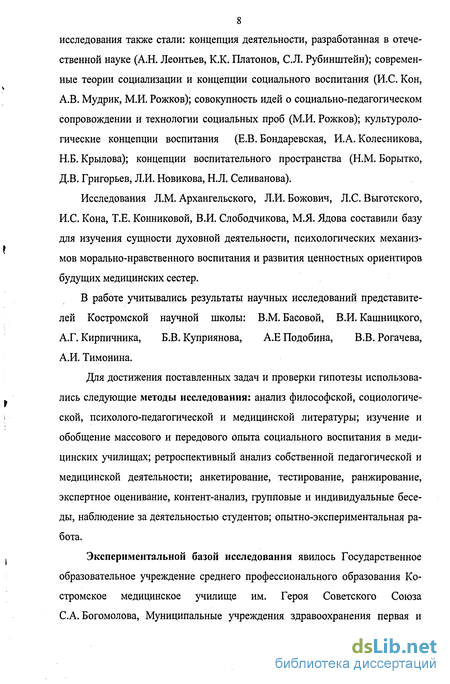 8

исследования также стали: концепция деятельности, разработанная в отечественной науке (А.Н. Леонтьев, К.К. Платонов, С.Л. Рубинштейн); современные теории социализации и концепции социального воспитания (И.С. Кон, А.В. Мудрик, М.И. Рожков); совокупность идей о социально-педагогическом сопровождении и технологии социальных проб (М.И. Рожков); культурологические концепции воспитания (Е.В. Бондаревская, И.А. Колесникова, Н.Б. Крылова); концепции воспитательного пространства (Н.М. Борытко, Д.В. Григорьев, Л.И. Новикова, Н.Л. Селиванова).

Исследования Л.М. Архангельского, Л.И. Божович, Л.С. Выготского, И.С. Кона, Т.Е. Конниковой, В.И. Слободчикова, М.Я. Ядова составили базу для изучения сущности духовной деятельности, психологических механизмов морально-нравственного воспитания и развития ценностных ориентиров будущих медицинских сестер.

В работе учитывались результаты научных исследований представителей Костромской научной школы: В.М. Басовой, В.И. Кашницкого, А.Г. Кирпичника, Б.В. Куприянова, А.Е Подобина, В.В. Рогачева, А.И. Тимонина.

Для достижения поставленных задач и проверки гипотезы использовались следующие методы исследования: анализ философской, социологической, психолого-педагогической и медицинской литературы; изучение и обобщение массового и передового опыта социального воспитания в медицинских училищах; ретроспективный анализ собственной педагогической и медицинской деятельности; анкетирование, тестирование, ранжирование, экспертное оценивание, контент-анализ, групповые и индивидуальные беседы, наблюдение за деятельностью студентов; опытно-экспериментальная работа.

Экспериментальной базой исследования явилось Государственное образовательное учреждение среднего профессионального образования Костромское медицинское училище им. Героя Советского Союза С.А. Богомолова, Муниципальные учреждения здравоохранения первая и

dsLib.net
библиотека диссертаций